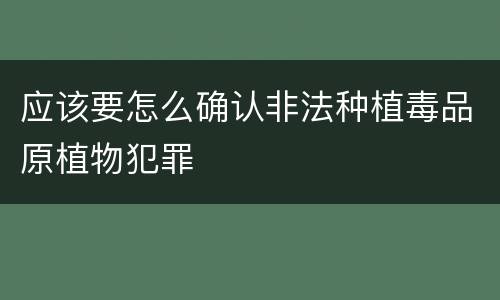 应该要怎么确认非法种植毒品原植物犯罪